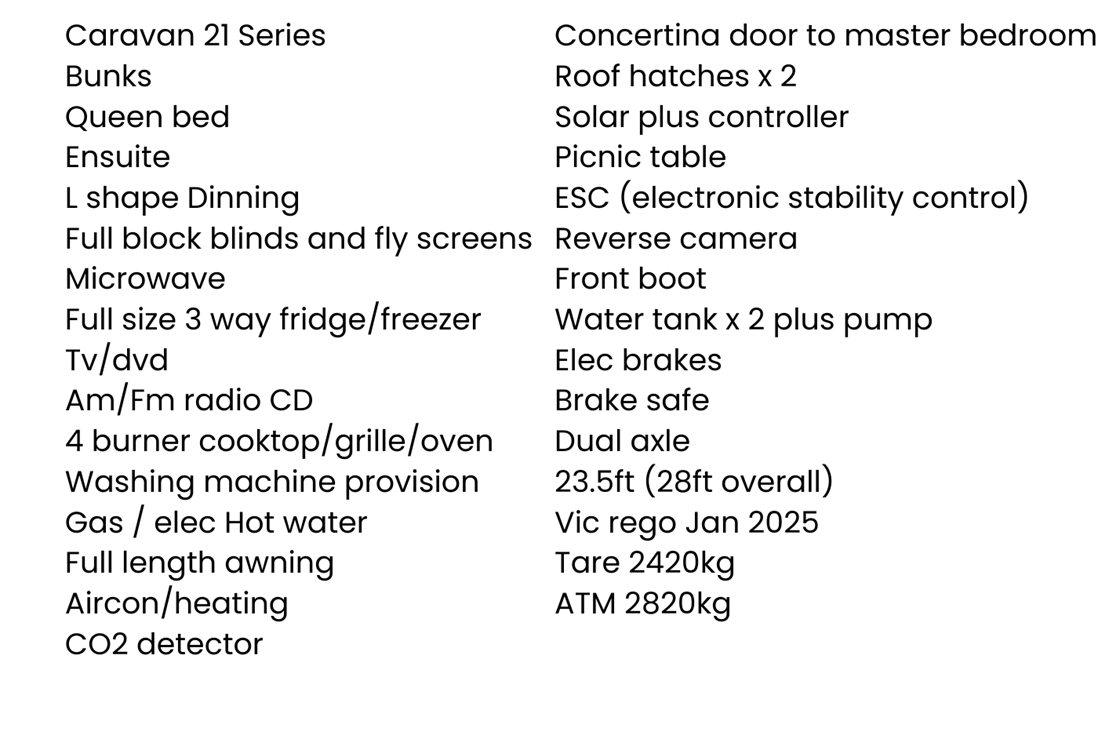 Caravan 21 Series
Bunks
Queen bed
Ensuite
L shape Dinning
Full block blinds and fly screens
Microwave
Full size 3 way fridge/freezer
Tv/dvd
Am/Fm radio CD
4 burner cooktop/grille/oven
Washing machine provision
Gas / elec Hot water
Full length awning
Aircon/heating
CO2 detector

Concertina door to master bedroom
Roof hatches x 2
Solar plus controller
Picnic table
ESC (electronic stability control)
Reverse camera
Front boot
Water tank x 2 plus pump
Elec brakes
Brake safe
Dual axle
23.5ft (28ft overall)
Vic rego Jan 2025
Tare 2420kg
ATM 2820kg